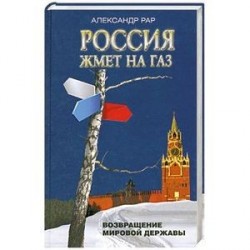 АЛЕКСАНДР РАР

РОССИЯ ЖМЕТ НА ГАЗ

ВОЗВРАЩЕНИЕ МИРОВОЙ ДЕРЖАВЫ